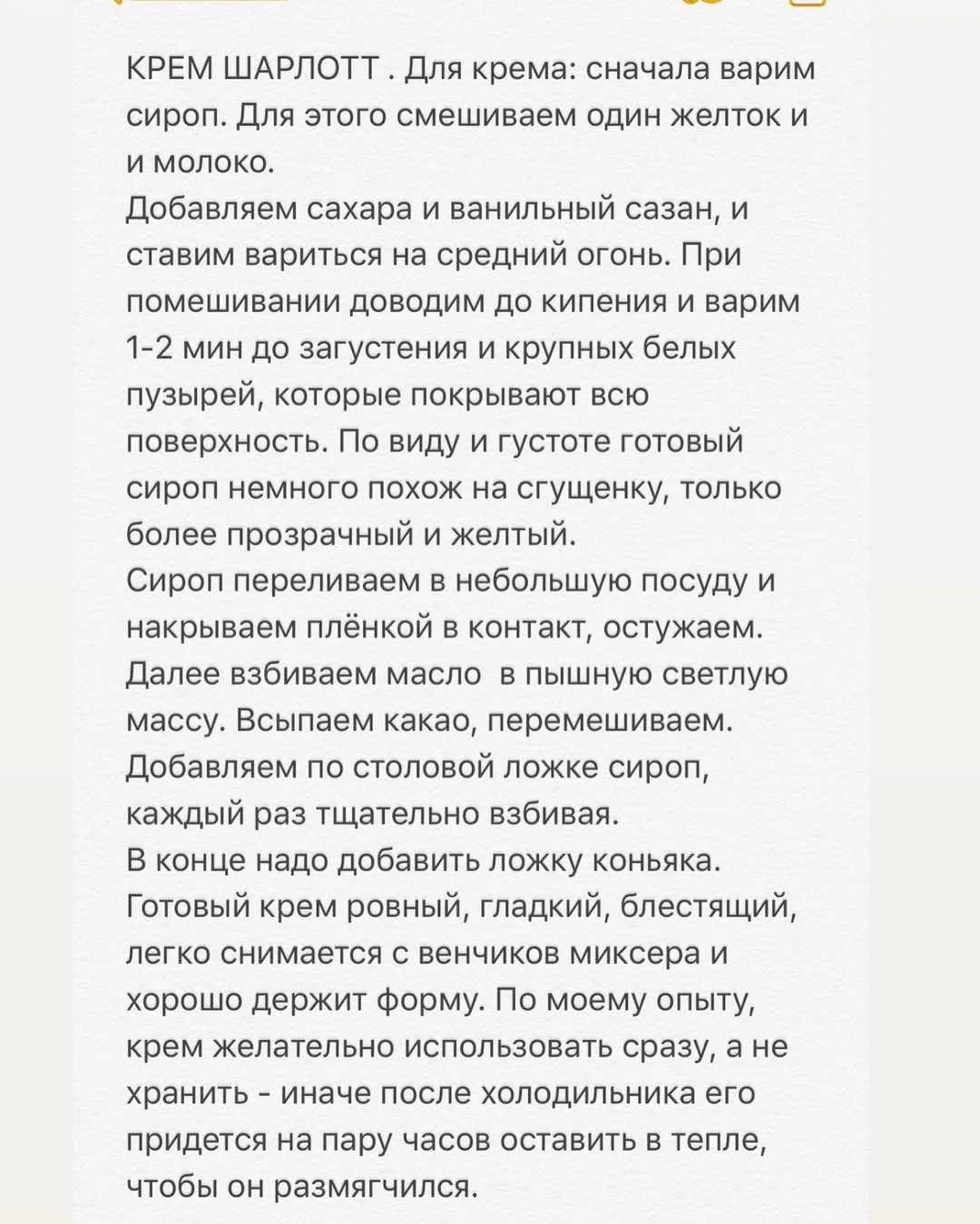 КРЕМ ШАРЛОТТ . Для крема: сначала варим сироп. Для этого смешиваем один желток и и молоко.
Добавляем сахара и ванильный сазан, и ставим вариться на средний огонь. При помешивании доводим до кипения и варим 1-2 мин до загустения и крупных белых пузырей, которые покрывают всю поверхность. По виду и густоте готовый сироп немного похож на сгущенку, только более прозрачный и желтый.
Сироп переливаем в небольшую посуду и накрываем плёнкой в контакт, остужаем.
Далее взбиваем масло  в пышную светлую массу. Всыпаем какао, перемешиваем.
Добавляем по столовой ложке сироп, каждый раз тщательно взбивая.
В конце надо добавить ложку коньяка.
Готовый крем ровный, гладкий, блестящий, легко снимается с венчиков миксера и хорошо держит форму. По моему опыту, крем желательно использовать сразу, а не хранить - иначе после холодильника его придется на пару часов оставить в тепле, чтобы он размягчился.